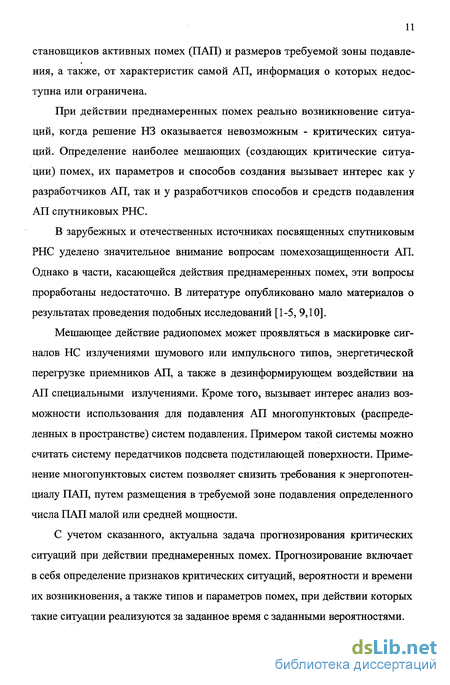 11

становщиков активных помех (ПАП) и размеров требуемой зоны подавления, а также, от характеристик самой АП, информация о которых недоступна или ограничена.

При действии преднамеренных помех реально возникновение ситуаций, когда решение НЗ оказывается невозможным - критических ситуаций. Определение наиболее мешающих (создающих критические ситуации) помех, их параметров и способов создания вызывает интерес как у разработчиков АП, так и у разработчиков способов и средств подавления АП спутниковых РНС.

В зарубежных и отечественных источниках посвященных спутниковым РНС уделено значительное внимание вопросам помехозащищенности АП. Однако в части, касающейся действия преднамеренных помех, эти вопросы проработаны недостаточно. В литературе опубликовано мало материалов о результатах проведения подобных исследований [1-5, 9,10].

Мешающее действие радиопомех может проявляться в маскировке сигналов НС излучениями шумового или импульсного типов, энергетической перегрузке приемников АП, а также в дезинформирующем воздействии на АП специальными излучениями. Кроме того, вызывает интерес анализ возможности использования для подавления АП многопунктовых (распределенных в пространстве) систем подавления. Примером такой системы можно считать систему передатчиков подсвета подстилающей поверхности. Применение многопунктовых систем позволяет снизить требования к энергопотенциалу ПАП, путем размещения в требуемой зоне подавления определенного числа ПАП малой или средней мощности.

С учетом сказанного, актуальна задача прогнозирования критических ситуаций при действии преднамеренных помех. Прогнозирование включает в себя определение признаков критических ситуаций, вероятности и времени их возникновения, а также типов и параметров помех, при действии которых такие ситуации реализуются за заданное время с заданными вероятностями.

dsLib.net
библиотека диссертаций